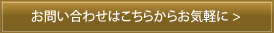 お問い合わせはこちらからお気軽に >